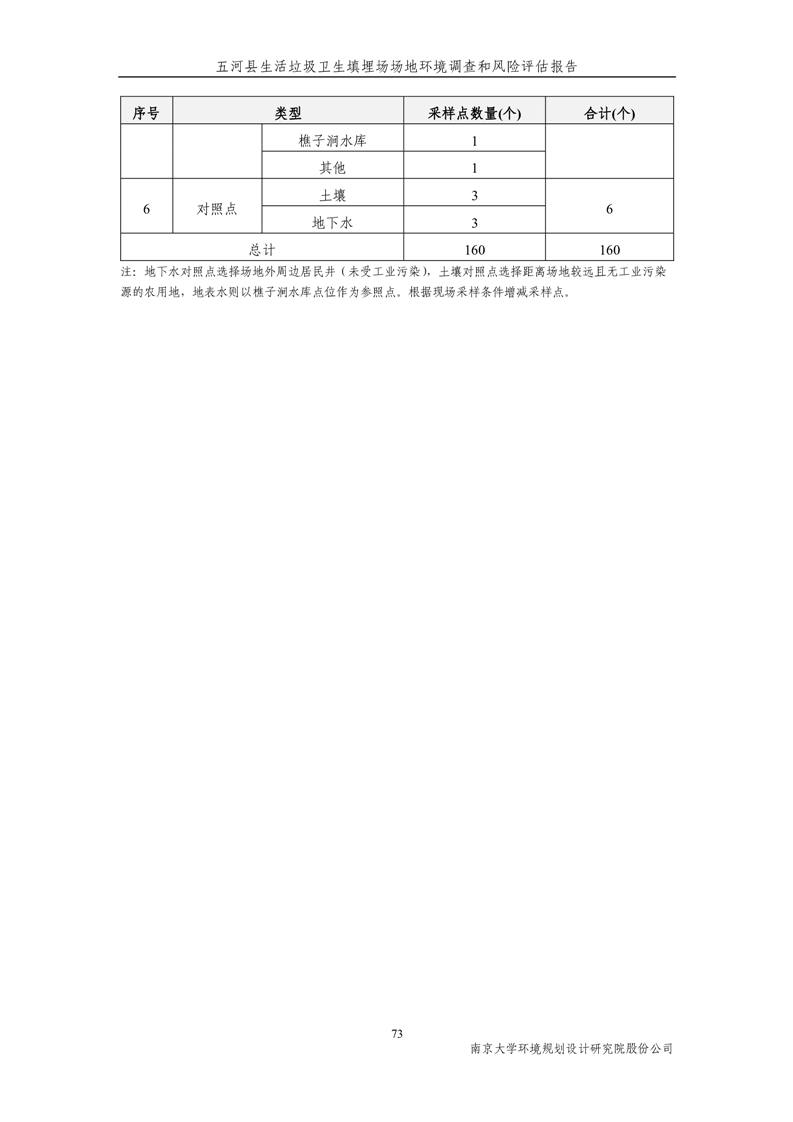 五河县生活垃圾卫生填埋场场地环境调查和风险评估报告

| 序号 | 类型 | | 采样点数量(个) | 合计(个) |
|---|---|---|---|---|
| | | 樵子涧水库 | 1 | |
| | | 其他 | 1 | |
| 6 | 对照点 | 土壤 | 3 | 6 |
| | | 地下水 | 3 | |
| 总计 | | | 160 | 160 |

注：地下水对照点选择场地外周边居民井（未受工业污染），土壤对照点选择距离场地较远且无工业污染源的农用地，地表水则以樵子涧水库点位作为参照点。根据现场采样条件增减采样点。

73

南京大学环境规划设计研究院股份公司